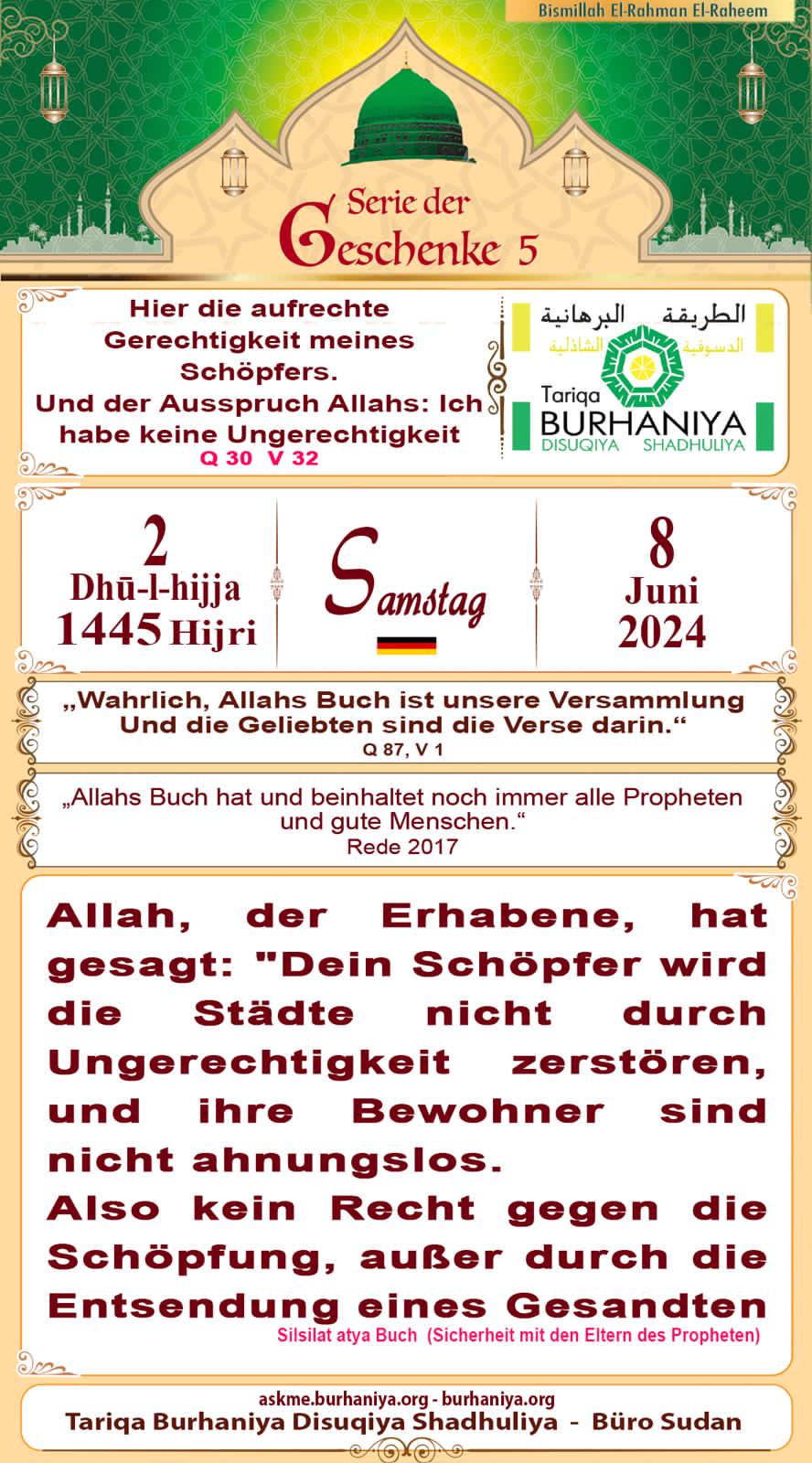 Bismillah El-Rahman El-Raheem

Serie der Geschenke 5

Hier die aufrechte Gerechtigkeit meines Schöpfers. Und der Ausspruch Allahs: Ich habe keine Ungerechtigkeit
Q 30 V 32

الطريقة البرهانية
الدسوقية الشاذلية
Tariqa
BURHANIYA
DISUQIYA SHADHULIYA

2
Dhū-l-hijja
1445 Hijri

Samstag

8
Juni
2024

„Wahrlich, Allahs Buch ist unsere Versammlung Und die Geliebten sind die Verse darin.“
Q 87, V 1

„Allahs Buch hat und beinhaltet noch immer alle Propheten und gute Menschen.“
Rede 2017

Allah, der Erhabene, hat gesagt: "Dein Schöpfer wird die Städte nicht durch Ungerechtigkeit zerstören, und ihre Bewohner sind nicht ahnungslos.

Also kein Recht gegen die Schöpfung, außer durch die Entsendung eines Gesandten

Silsilat atya Buch (Sicherheit mit den Eltern des Propheten)

askme.burhaniya.org - burhaniya.org
Tariqa Burhaniya Disuqiya Shadhuliya - Büro Sudan